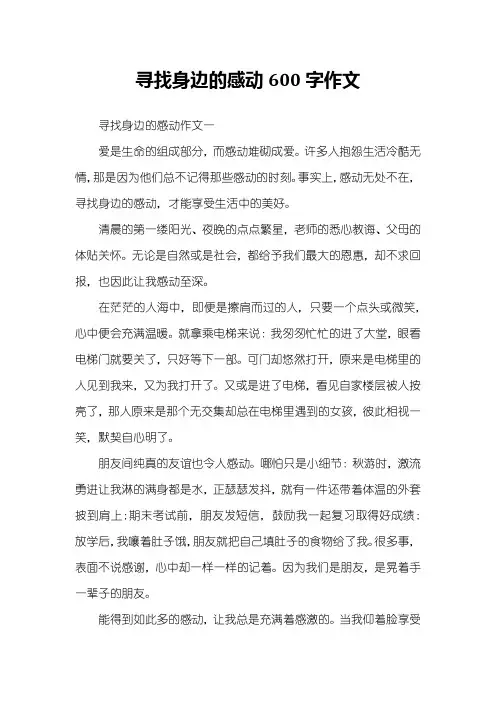 寻找身边的感动 600 字作文

寻找身边的感动作文一

爱是生命的组成部分，而感动堆砌成爱。许多人抱怨生活冷酷无情，那是因为他们总不记得那些感动的时刻。事实上，感动无处不在，寻找身边的感动，才能享受生活中的美好。

清晨的第一缕阳光、夜晚的点点繁星，老师的悉心教诲、父母的体贴关怀。无论是自然或是社会，都给予我们最大的恩惠，却不求回报，也因此让我感动至深。

在茫茫的人海中，即便是擦肩而过的人，只要一个点头或微笑，心中便会充满温暖。就拿乘电梯来说：我匆匆忙忙的进了大堂，眼看电梯门就要关了，只好等下一部。可门却悠然打开，原来是电梯里的人见到我来，又为我打开了。又或是进了电梯，看见自家楼层被人按亮了，那人原来是那个无交集却总在电梯里遇到的女孩，彼此相视一笑，默契自心明了。

朋友间纯真的友谊也令人感动。哪怕只是小细节：秋游时，激流勇进让我淋的满身都是水，正瑟瑟发抖，就有一件还带着体温的外套披到肩上；期末考试前，朋友发短信，鼓励我一起复习取得好成绩；放学后，我嚷着肚子饿，朋友就把自己填肚子的食物给了我。很多事，表面不说感谢，心中却一样一样的记着。因为我们是朋友，是晃着手一辈子的朋友。

能得到如此多的感动，让我总是充满着感激的。当我仰着脸享受